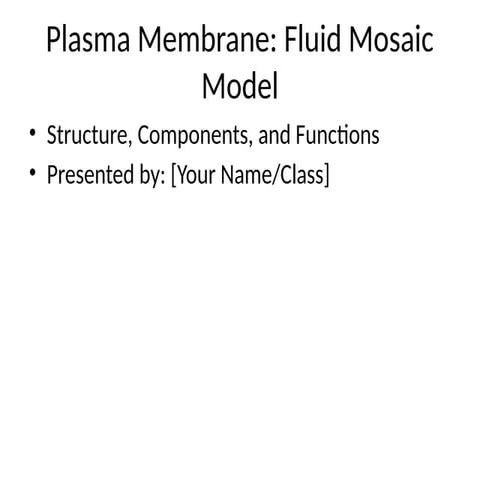 Plasma Membrane: Fluid Mosaic Model

• Structure, Components, and Functions
• Presented by: [Your Name/Class]